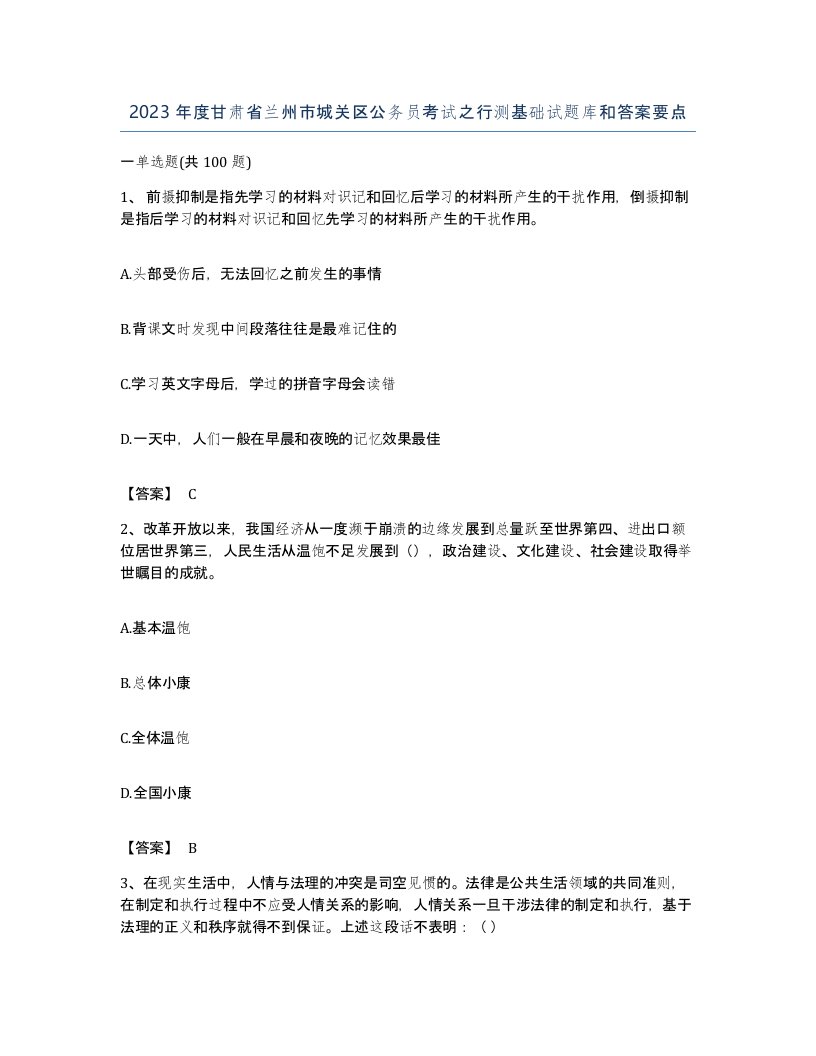 2023年度甘肃省兰州市城关区公务员考试之行测基础试题库和答案要点

一单选题(共100题)

1、前摄抑制是指先学习的材料对识记和回忆后学习的材料所产生的干扰作用，倒摄抑制是指后学习的材料对识记和回忆先学习的材料所产生的干扰作用。

A.头部受伤后，无法回忆之前发生的事情

B.背课文时发现中间段落往往是最难记住的

C.学习英文字母后，学过的拼音字母会读错

D.一天中，人们一般在早晨和夜晚的记忆效果最佳

【答案】 C

2、改革开放以来，我国经济从一度濒于崩溃的边缘发展到总量跃至世界第四、进出口额位居世界第三，人民生活从温饱不足发展到（），政治建设、文化建设、社会建设取得举世瞩目的成就。

A.基本温饱

B.总体小康

C.全体温饱

D.全国小康

【答案】 B

3、在现实生活中，人情与法理的冲突是司空见惯的。法律是公共生活领域的共同准则，在制定和执行过程中不应受人情关系的影响，人情关系一旦干涉法律的制定和执行，基于法理的正义和秩序就得不到保证。上述这段话不表明：（）